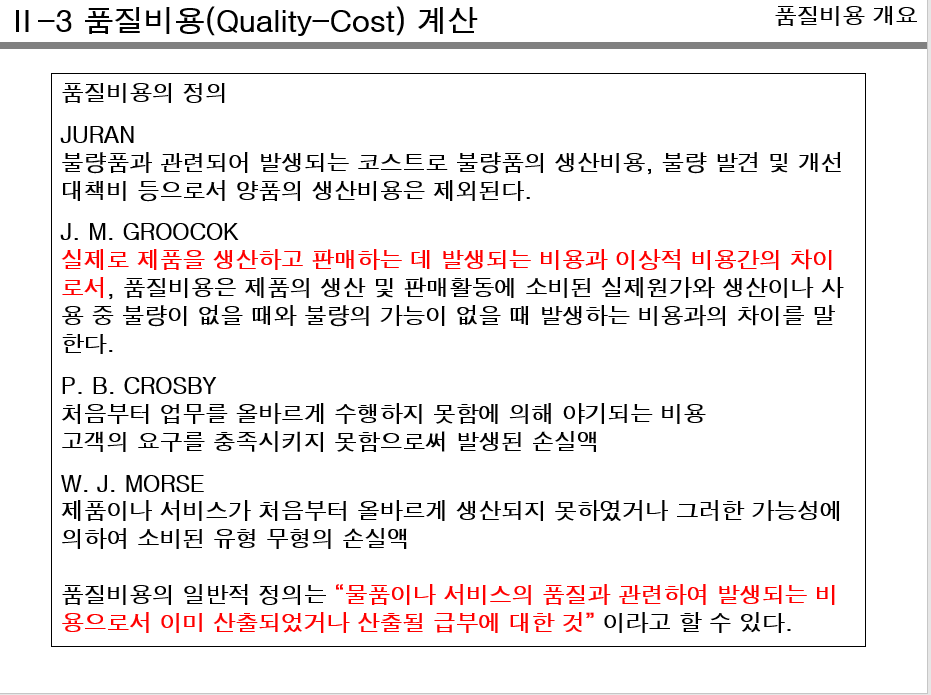 II-3 품질비용(Quality-Cost) 계산

품질비용 개요

품질비용의 정의

JURAN
불량품과 관련되어 발생되는 코스트로 불량품의 생산비용, 불량 발견 및 개선 대책비 등으로서 양품의 생산비용은 제외된다.

J. M. GROOCOK
실제로 제품을 생산하고 판매하는 데 발생되는 비용과 이상적 비용간의 차이로서, 품질비용은 제품의 생산 및 판매활동에 소비된 실제원가와 생산이나 사용 중 불량이 없을 때와 불량의 가능이 없을 때 발생하는 비용과의 차이를 말한다.

P. B. CROSBY
처음부터 업무를 올바르게 수행하지 못함에 의해 야기되는 비용
고객의 요구를 충족시키지 못함으로써 발생된 손실액

W. J. MORSE
제품이나 서비스가 처음부터 올바르게 생산되지 못하였거나 그러한 가능성에 의하여 소비된 유형 무형의 손실액

품질비용의 일반적 정의는 "물품이나 서비스의 품질과 관련하여 발생되는 비용으로서 이미 산출되었거나 산출될 급부에 대한 것" 이라고 할 수 있다.